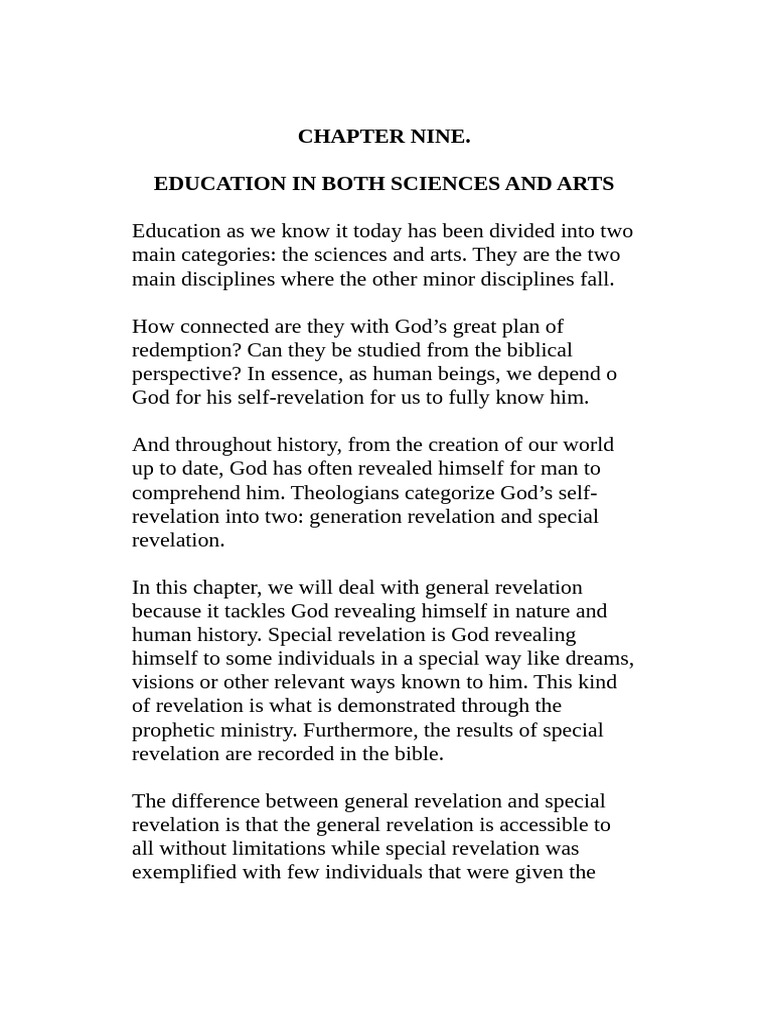 CHAPTER NINE.

EDUCATION IN BOTH SCIENCES AND ARTS

Education as we know it today has been divided into two main categories: the sciences and arts. They are the two main disciplines where the other minor disciplines fall.

How connected are they with God’s great plan of redemption? Can they be studied from the biblical perspective? In essence, as human beings, we depend o God for his self-revelation for us to fully know him.

And throughout history, from the creation of our world up to date, God has often revealed himself for man to comprehend him. Theologians categorize God’s self-revelation into two: generation revelation and special revelation.

In this chapter, we will deal with general revelation because it tackles God revealing himself in nature and human history. Special revelation is God revealing himself to some individuals in a special way like dreams, visions or other relevant ways known to him. This kind of revelation is what is demonstrated through the prophetic ministry. Furthermore, the results of special revelation are recorded in the bible.

The difference between general revelation and special revelation is that the general revelation is accessible to all without limitations while special revelation was exemplified with few individuals that were given the